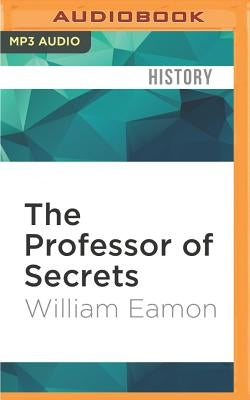 AUDIOBOOK

MP3 AUDIO

HISTORY

The Professor of Secrets

William Eamon